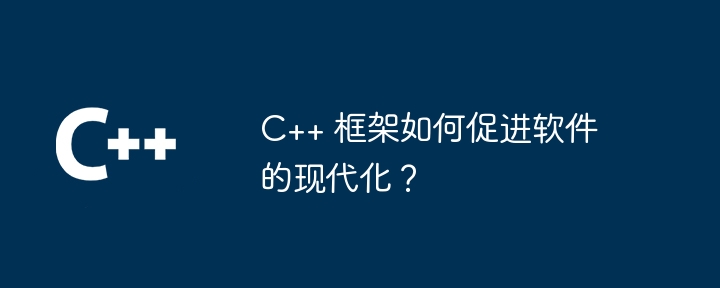 C++

C++ 框架如何促进软件的现代化？